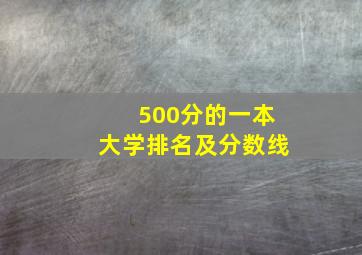 500分的一本
大学排名及分数线